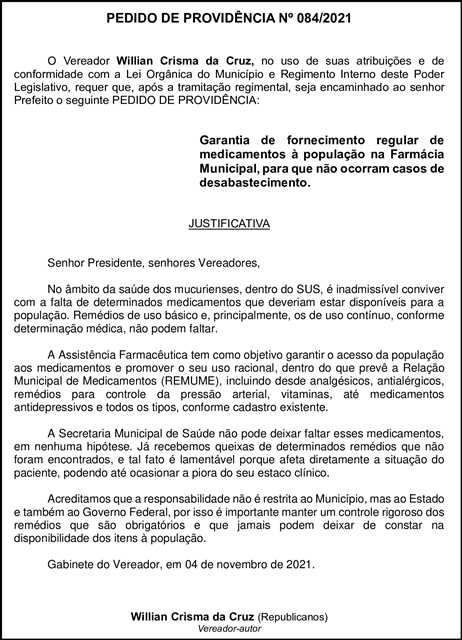 PEDIDO DE PROVIDÊNCIA Nº 084/2021

O Vereador Willian Crisma da Cruz, no uso de suas atribuições e de conformidade com a Lei Orgânica do Município e Regimento Interno deste Poder Legislativo, requer que, após a tramitação regimental, seja encaminhado ao senhor Prefeito o seguinte PEDIDO DE PROVIDÊNCIA:

Garantia de fornecimento regular de medicamentos à população na Farmácia Municipal, para que não ocorram casos de desabastecimento.

JUSTIFICATIVA

Senhor Presidente, senhores Vereadores,

No âmbito da saúde dos mucurienses, dentro do SUS, é inadmissível conviver com a falta de determinados medicamentos que deveriam estar disponíveis para a população. Remédios de uso básico e, principalmente, os de uso contínuo, conforme determinação médica, não podem faltar.

A Assistência Farmacêutica tem como objetivo garantir o acesso da população aos medicamentos e promover o seu uso racional, dentro do que prevê a Relação Municipal de Medicamentos (REMUME), incluindo desde analgésicos, antialérgicos, remédios para controle da pressão arterial, vitaminas, até medicamentos antidepressivos e todos os tipos, conforme cadastro existente.

A Secretaria Municipal de Saúde não pode deixar faltar esses medicamentos, em nenhuma hipótese. Já recebemos queixas de determinados remédios que não foram encontrados, e tal fato é lamentável porque afeta diretamente a situação do paciente, podendo até ocasionar a piora do seu estaco clínico.

Acreditamos que a responsabilidade não é restrita ao Município, mas ao Estado e também ao Governo Federal, por isso é importante manter um controle rigoroso dos remédios que são obrigatórios e que jamais podem deixar de constar na disponibilidade dos itens à população.

Gabinete do Vereador, em 04 de novembro de 2021.

Willian Crisma da Cruz (Republicanos)
Vereador-autor